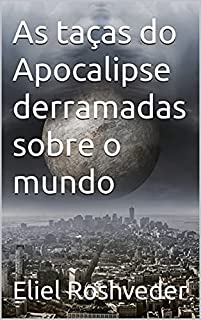 As taças do Apocalipse derramadas sobre o mundo

Eliel Roshveder